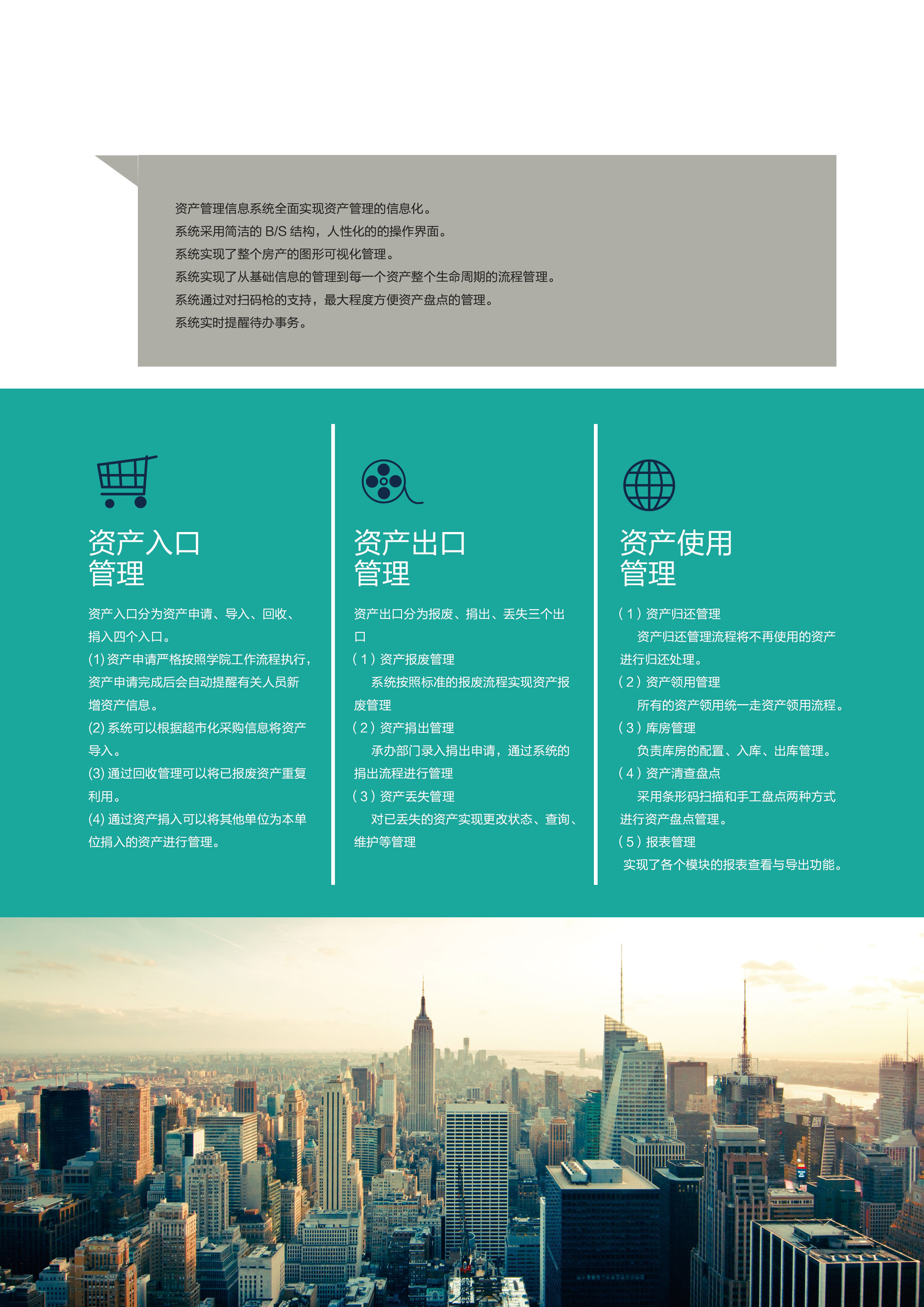 资产管理信息系统全面实现资产管理的信息化。
系统采用简洁的B/S结构，人性化的的操作界面。
系统实现了整个房产的图形可视化管理。
系统实现了从基础信息的管理到每一个资产整个生命周期的流程管理。
系统通过对扫码枪的支持，最大程度方便资产盘点的管理。
系统实时提醒待办事务。

资产入口
管理

资产入口分为资产申请、导入、回收、捐入四个入口。

(1)资产申请严格按照学院工作流程执行，资产申请完成后会自动提醒有关人员新增资产信息。

(2)系统可以根据超市化采购信息将资产导入。

(3)通过回收管理可以将已报废资产重复利用。

(4)通过资产捐入可以将其他单位为本单位捐入的资产进行管理。

资产出口
管理

资产出口分为报废、捐出、丢失三个出口

(1)资产报废管理

系统按照标准的报废流程实现资产报废管理

(2)资产捐出管理

承办部门录入捐出申请，通过系统的捐出流程进行管理

(3)资产丢失管理

对已丢失的资产实现更改状态、查询、维护等管理

资产使用
管理

(1)资产归还管理

资产归还管理流程将不再使用的资产进行归还处理。

(2)资产领用管理

所有的资产领用统一走资产领用流程。

(3)库房管理

负责库房的配置、入库、出库管理。

(4)资产清查盘点

采用条形码扫描和手工盘点两种方式进行资产盘点管理。

(5)报表管理

实现了各个模块的报表查看与导出功能。